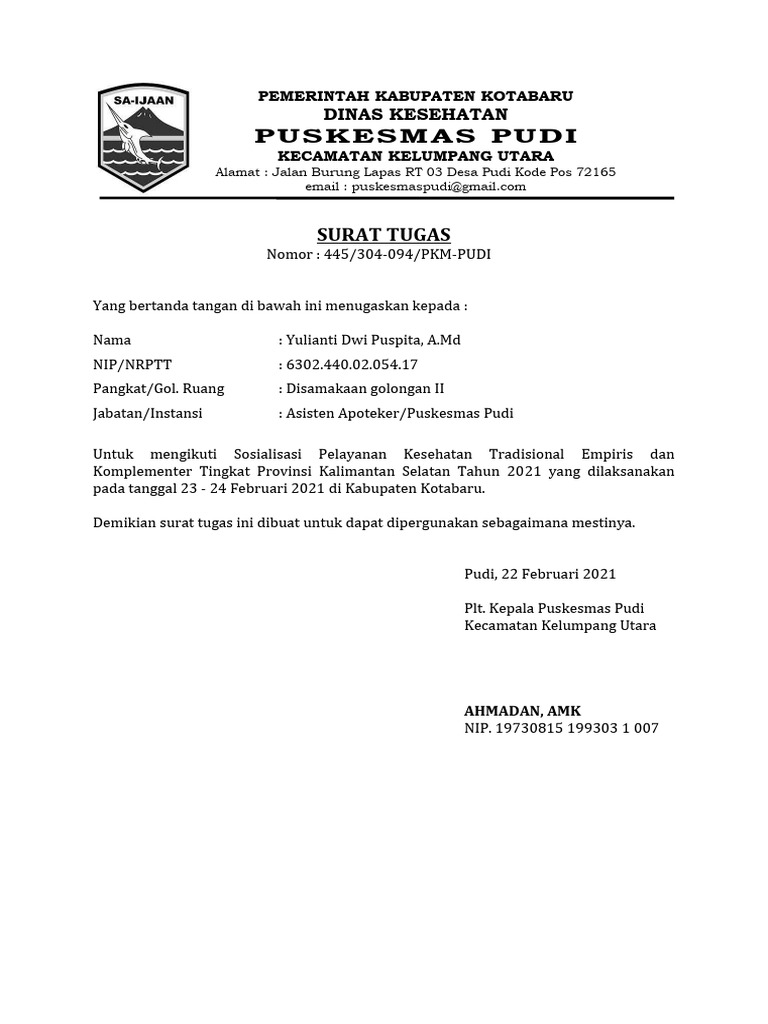 SA-IJAAN

PEMERINTAH KABUPATEN KOTABARU
DINAS KESEHATAN
PUSKESMAS PUDI
KECAMATAN KELUMPANG UTARA
Alamat : Jalan Burung Lapas RT 03 Desa Pudi Kode Pos 72165
email : puskesmaspudi@gmail.com

SURAT TUGAS
Nomor : 445/304-094/PKM-PUDI

Yang bertanda tangan di bawah ini menugaskan kepada :

Nama : Yulianti Dwi Puspita, A.Md
NIP/NRPTT : 6302.440.02.054.17
Pangkat/Gol. Ruang : Disamakaan golongan II
Jabatan/Instansi : Asisten Apoteker/Puskesmas Pudi

Untuk mengikuti Sosialisasi Pelayanan Kesehatan Tradisional Empiris dan Komplementer Tingkat Provinsi Kalimantan Selatan Tahun 2021 yang dilaksanakan pada tanggal 23 - 24 Februari 2021 di Kabupaten Kotabaru.

Demikian surat tugas ini dibuat untuk dapat dipergunakan sebagaimana mestinya.

Pudi, 22 Februari 2021

Plt. Kepala Puskesmas Pudi
Kecamatan Kelumpang Utara

AHMADAN, AMK
NIP. 19730815 199303 1 007